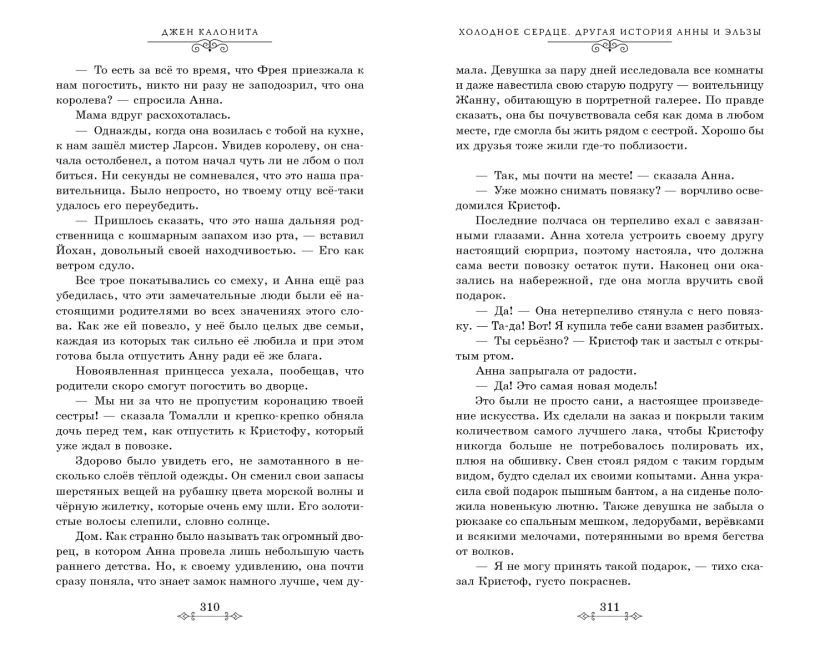 ДЖЕН КАЛОНИТА

— То есть за всё то время, что Фрея приезжала к нам погостить, никто ни разу не заподозрил, что она королева? — спросила Анна.

Мама вдруг расхохоталась.

— Однажды, когда она возилась с тобой на кухне, к нам зашёл мистер Ларсон. Увидев королеву, он сначала остолбенел, а потом начал чуть ли не лбом о пол биться. Ни секунды не сомневался, что это наша правительница. Было непросто, но твоему отцу всё-таки удалось его переубедить.

— Пришлось сказать, что это наша дальняя родственница с кошмарным запахом изо рта, — вставил Йохан, довольный своей находчивостью. — Его как ветром сдуло.

Все трое покатывались со смеху, и Анна ещё раз убедилась, что эти замечательные люди были её настоящими родителями во всех значениях этого слова. Как же ей повезло, у неё было целых две семьи, каждая из которых так сильно её любила и при этом готова была отпустить Анну ради её же блага.

Новоявленная принцесса уехала, пообещав, что родители скоро смогут погостить во дворце.

— Мы ни за что не пропустим коронацию твоей сестры! — сказала Томалли и крепко-крепко обняла дочь перед тем, как отпустить к Кристофу, который уже ждал в повозке.

Здорово было увидеть его, не замотанного в несколько слоёв тёплой одежды. Он сменил свои запасы шерстяных вещей на рубашку цвета морской волны и чёрную жилетку, которые очень ему шли. Его золотистые волосы слепили, словно солнце.

Дом. Как странно было называть так огромный дворец, в котором Анна провела лишь небольшую часть раннего детства. Но, к своему удивлению, она почти сразу поняла, что знает замок намного лучше, чем ду-

310

ХОЛОДНОЕ СЕРДЦЕ. ДРУГАЯ ИСТОРИЯ АННЫ И ЭЛЬЗЫ

мала. Девушка за пару дней исследовала все комнаты и даже навестила свою старую подругу — воительницу Жанну, обитающую в портретной галерее. По правде сказать, она бы почувствовала себя как дома в любом месте, где смогла бы жить рядом с сестрой. Хорошо бы их друзья тоже жили где-то поблизости.

— Так, мы почти на месте! — сказала Анна.

— Уже можно снимать повязку? — ворчливо осведомился Кристоф.

Последние полчаса он терпеливо ехал с завязанными глазами. Анна хотела устроить своему другу настоящий сюрприз, поэтому настояла, что должна сама вести повозку остаток пути. Наконец они оказались на набережной, где она могла вручить свой подарок.

— Да! — Она нетерпеливо стянула с него повязку. — Та-да! Вот! Я купила тебе сани взамен разбитых.

— Ты серьёзно? — Кристоф так и застыл с открытым ртом.

Анна запрыгала от радости.

— Да! Это самая новая модель!

Это были не просто сани, а настоящее произведение искусства. Их сделали на заказ и покрыли таким количеством самого лучшего лака, чтобы Кристофу никогда больше не потребовалось полировать их, плюя на обшивку. Свен стоял рядом с таким гордым видом, будто сделал их своими копытами. Анна украсила свой подарок пышным бантом, а на сиденье положила новенькую лютню. Также девушка не забыла о рюкзаке со спальным мешком, ледорубами, верёвками и всякими мелочами, потерянными во время бегства от волков.

— Я не могу принять такой подарок, — тихо сказал Кристоф, густо покраснев.

311